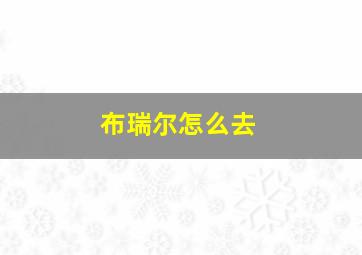 布瑞尔怎么去